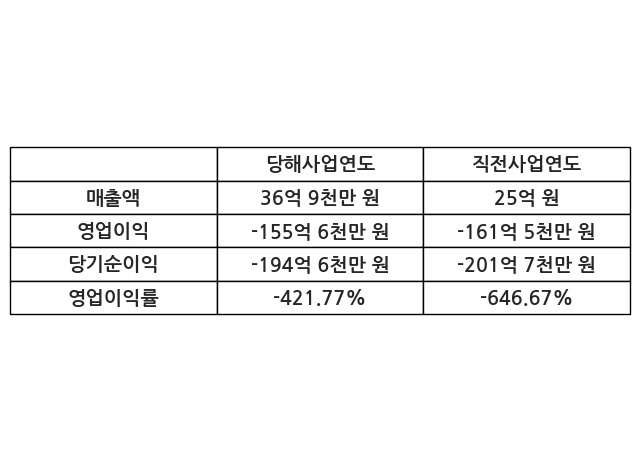 |  | 당해사업연도 | 직전사업연도 |
|---|---|---|
| 매출액 | 36억 9천만 원 | 25억 원 |
| 영업이익 | -155억 6천만 원 | -161억 5천만 원 |
| 당기순이익 | -194억 6천만 원 | -201억 7천만 원 |
| 영업이익률 | -421.77% | -646.67% |